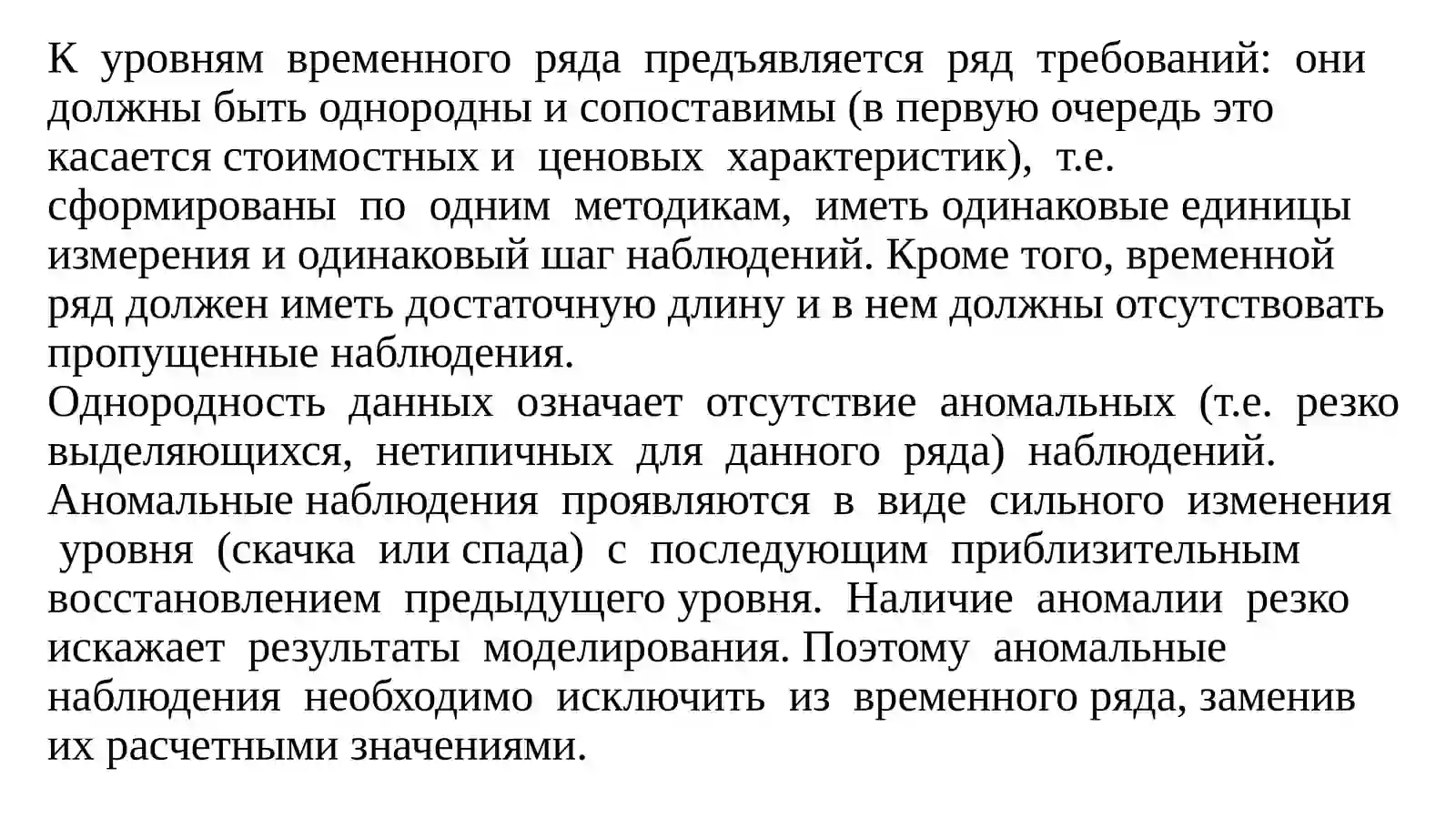 К уровням временного ряда предъявляется ряд требований: они должны быть однородны и сопоставимы (в первую очередь это касается стоимостных и ценовых характеристик), т.е. сформированы по одним методикам, иметь одинаковые единицы измерения и одинаковый шаг наблюдений. Кроме того, временной ряд должен иметь достаточную длину и в нем должны отсутствовать пропущенные наблюдения.

Однородность данных означает отсутствие аномальных (т.е. резко выделяющихся, нетипичных для данного ряда) наблюдений. Аномальные наблюдения проявляются в виде сильного изменения уровня (скачка или спада) с последующим приблизительным восстановлением предыдущего уровня. Наличие аномалии резко искажает результаты моделирования. Поэтому аномальные наблюдения необходимо исключить из временного ряда, заменив их расчетными значениями.